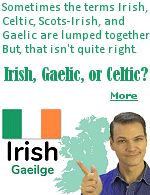 Sometimes the terms Irish, Celtic, Scots-Irish, and Gaelic are lumped together But, that isn't quite right.

Irish, Gaelic, or Celtic?

More

Irish
Gaeilge